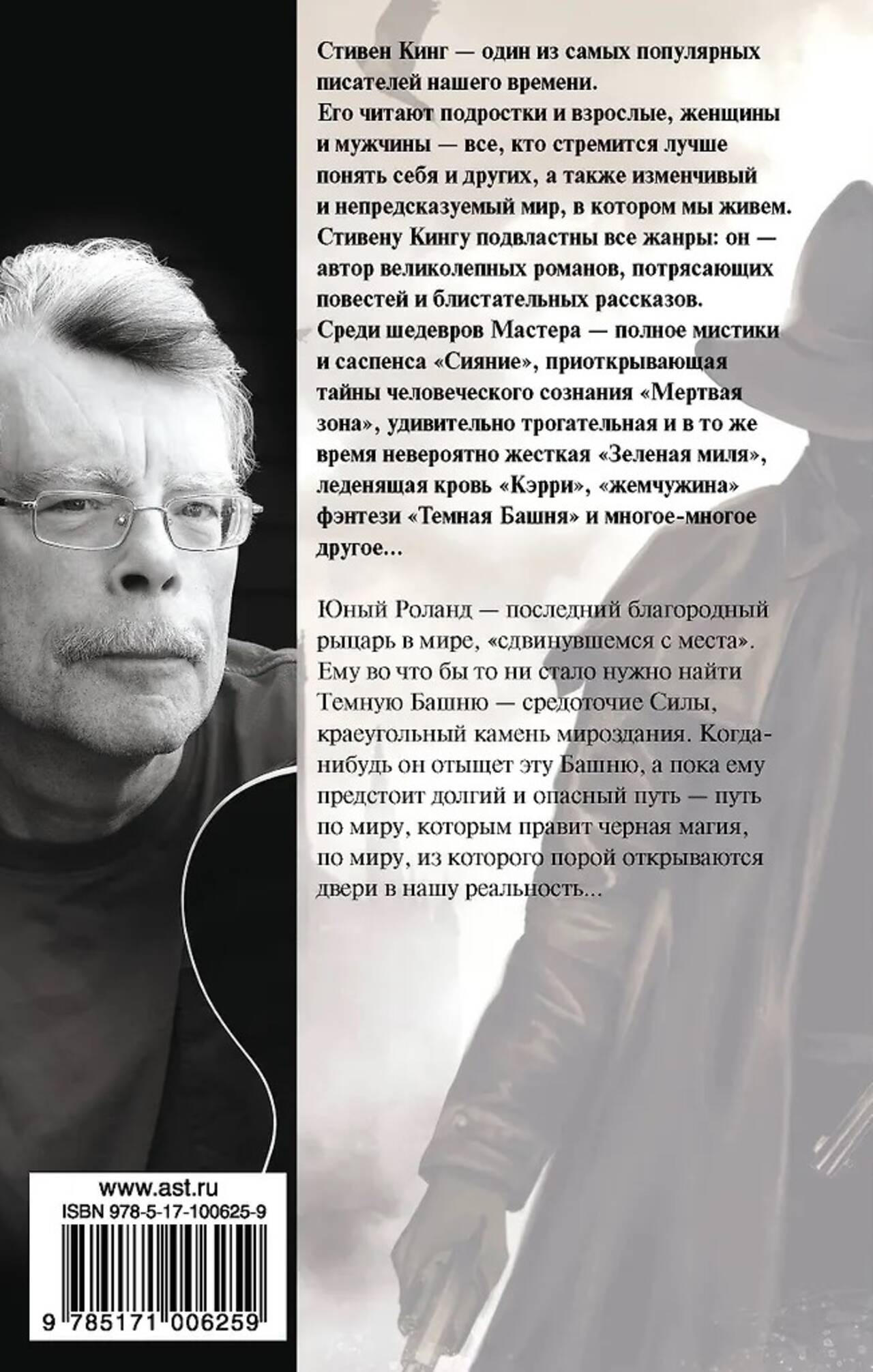 Стивен Кинг — один из самых популярных писателей нашего времени.
Его читают подростки и взрослые, женщины и мужчины — все, кто стремится лучше понять себя и других, а также изменчивый и непредсказуемый мир, в котором мы живем.
Стивену Кингу подвластны все жанры: он — автор великолепных романов, потрясающих повестей и блистательных рассказов.
Среди шедевров Мастера — полное мистики и саспенса «Сияние», приоткрывающая тайны человеческого сознания «Мертвая зона», удивительно трогательная и в то же время невероятно жесткая «Зеленая миля», леденящая кровь «Кэрри», «жемчужина» фэнтези «Темная Башня» и многое-многое другое…

Юный Роланд — последний благородный рыцарь в мире, «сдвинувшемся с места». Ему во что бы то ни стало нужно найти Темную Башню — средоточие Силы, краеугольный камень мироздания. Когда-нибудь он отыщет эту Башню, а пока ему предстоит долгий и опасный путь — путь по миру, которым правит черная магия, по миру, из которого порой открываются двери в нашу реальность…

www.ast.ru
ISBN 978-5-17-100625-9
9 785171 006259